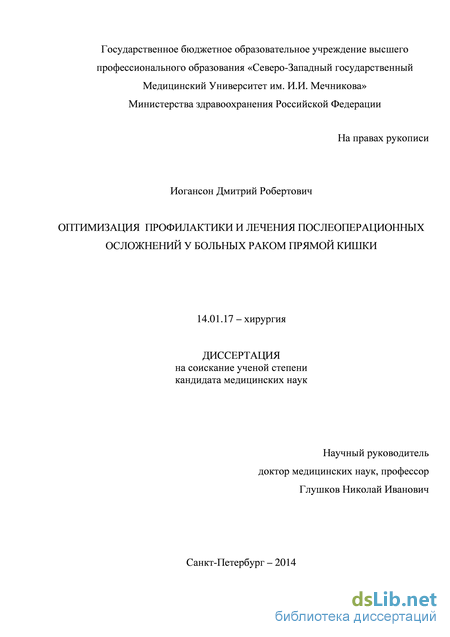 Государственное бюджетное образовательное учреждение высшего профессионального образования «Северо-Западный государственный Медицинский Университет им. И.И. Мечникова» Министерства здравоохранения Российской Федерации

На правах рукописи

Иогансон Дмитрий Робертович

ОПТИМИЗАЦИЯ ПРОФИЛАКТИКИ И ЛЕЧЕНИЯ ПОСЛЕОПЕРАЦИОННЫХ ОСЛОЖНЕНИЙ У БОЛЬНЫХ РАКОМ ПРЯМОЙ КИШКИ

14.01.17 – хирургия

ДИССЕРТАЦИЯ
на соискание ученой степени
кандидата медицинских наук

Научный руководитель
доктор медицинских наук, профессор
Глушков Николай Иванович

Санкт-Петербург – 2014

dsLib.net
библиотека диссертаций